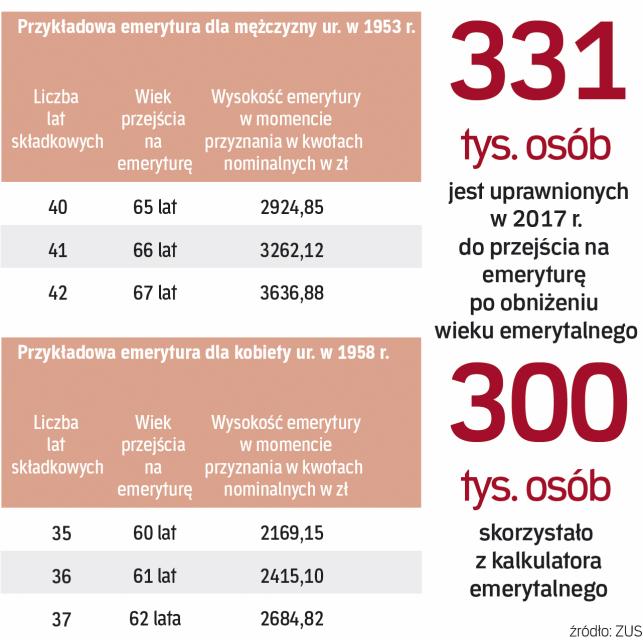 Przykładowa emerytura dla mężczyzny ur. w 1953 r.

| Liczba lat składkowych | Wiek przejścia na emeryturę | Wysokość emerytury w momencie przyznania w kwotach nominalnych w zł |
|---|---|---|
| 40 | 65 lat | 2924,85 |
| 41 | 66 lat | 3262,12 |
| 42 | 67 lat | 3636,88 |

Przykładowa emerytura dla kobiety ur. w 1958 r.

| Liczba lat składkowych | Wiek przejścia na emeryturę | Wysokość emerytury w momencie przyznania w kwotach nominalnych w zł |
|---|---|---|
| 35 | 60 lat | 2169,15 |
| 36 | 61 lat | 2415,10 |
| 37 | 62 lata | 2684,82 |

331 tys. osób jest uprawnionych w 2017 r. do przejścia na emeryturę po obniżeniu wieku emerytalnego

300 tys. osób skorzystało z kalkulatora emerytalnego

źródło: ZUS